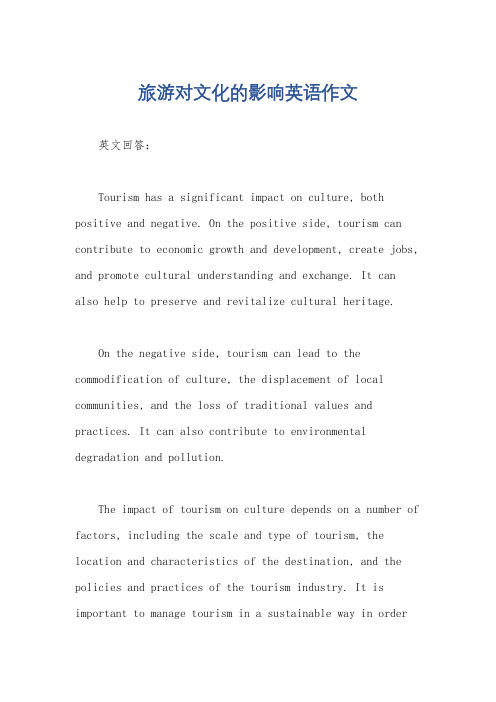 旅游对文化的影响英语作文

英文回答：

Tourism has a significant impact on culture, both positive and negative. On the positive side, tourism can contribute to economic growth and development, create jobs, and promote cultural understanding and exchange. It can also help to preserve and revitalize cultural heritage.

On the negative side, tourism can lead to the commodification of culture, the displacement of local communities, and the loss of traditional values and practices. It can also contribute to environmental degradation and pollution.

The impact of tourism on culture depends on a number of factors, including the scale and type of tourism, the location and characteristics of the destination, and the policies and practices of the tourism industry. It is important to manage tourism in a sustainable way in order